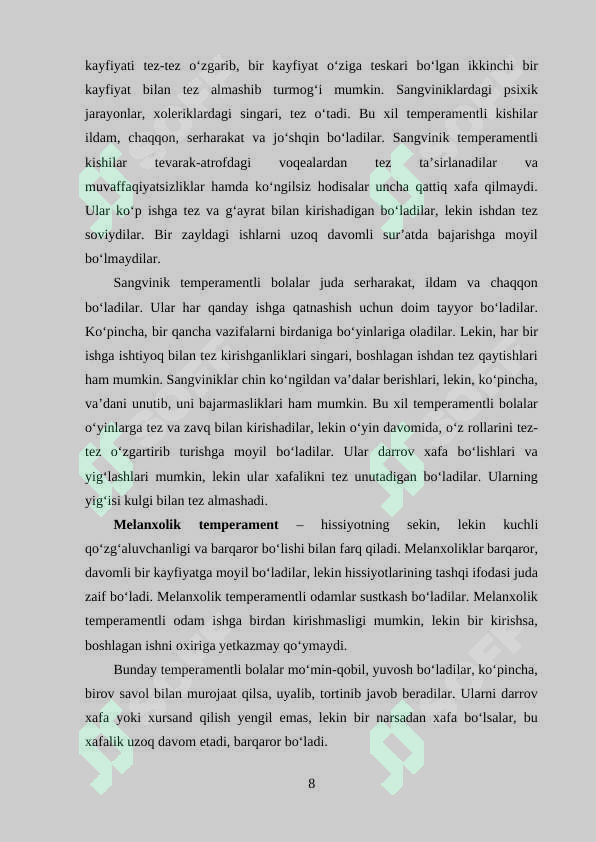 kayfiyati tez-tez o'zgarib, bir kayfiyat o'ziga teskari bo'lgan ikkinchi bir kayfiyat bilan tez almashib turmog'i mumkin. Sangviniklardagi psixik jarayonlar, xoleriklardagi singari, tez o'tadi. Bu xil temperamentli kishilar ildam, chaqqon, serharakat va jo'shqin bo'ladilar. Sangvinik temperamentli kishilar tevarak-atrofdagi voqealardan tez ta'sirlanadilar va muvaffaqiyatsizliklar hamda ko'ngilsiz hodisalar uncha qattiq xafa qilmaydi. Ular ko'p ishga tez va g'ayrat bilan kirishadigan bo'ladilar, lekin ishdan tez soviydilar. Bir zayldagi ishlarni uzoq davomli sur'atda bajarishga moyil bo'lmaydilar.

Sangvinik temperamentli bolalar juda serharakat, ildam va chaqqon bo'ladilar. Ular har qanday ishga qatnashish uchun doim tayyor bo'ladilar. Ko'pincha, bir qancha vazifalarni birdaniga bo'yinlariga oladilar. Lekin, har bir ishga ishtiyoq bilan tez kirishganliklari singari, boshlagan ishdan tez qaytishlari ham mumkin. Sangviniklar chin ko'ngildan va'dalar berishlari, lekin, ko'pincha, va'dani unutib, uni bajarmasliklari ham mumkin. Bu xil temperamentli bolalar o'yinlarga tez va zavq bilan kirishadilar, lekin o'yin davomida, o'z rollarini tez-tez o'zgartirib turishga moyil bo'ladilar. Ular darrov xafa bo'lishlari va yig'lashlari mumkin, lekin ular xafalikni tez unutadigan bo'ladilar. Ularning yig'isi kulgi bilan tez almashadi.

Melanxolik temperament – hissiyotning sekin, lekin kuchli qo'zg'aluvchanligi va barqaror bo'lishi bilan farq qiladi. Melanxoliklar barqaror, davomli bir kayfiyatga moyil bo'ladilar, lekin hissiyotlarining tashqi ifodasi juda zaif bo'ladi. Melanxolik temperamentli odamlar sustkash bo'ladilar. Melanxolik temperamentli odam ishga birdan kirishmasligi mumkin, lekin bir kirishsa, boshlagan ishni oxiriga yetkazmay qo'ymaydi.

Bunday temperamentli bolalar mo'min-qobil, yuvosh bo'ladilar, ko'pincha, birov savol bilan murojaat qilsa, uyalib, tortinib javob beradilar. Ularni darrov xafa yoki xursand qilish yengil emas, lekin bir narsadan xafa bo'lsalar, bu xafalik uzoq davom etadi, barqaror bo'ladi.

8